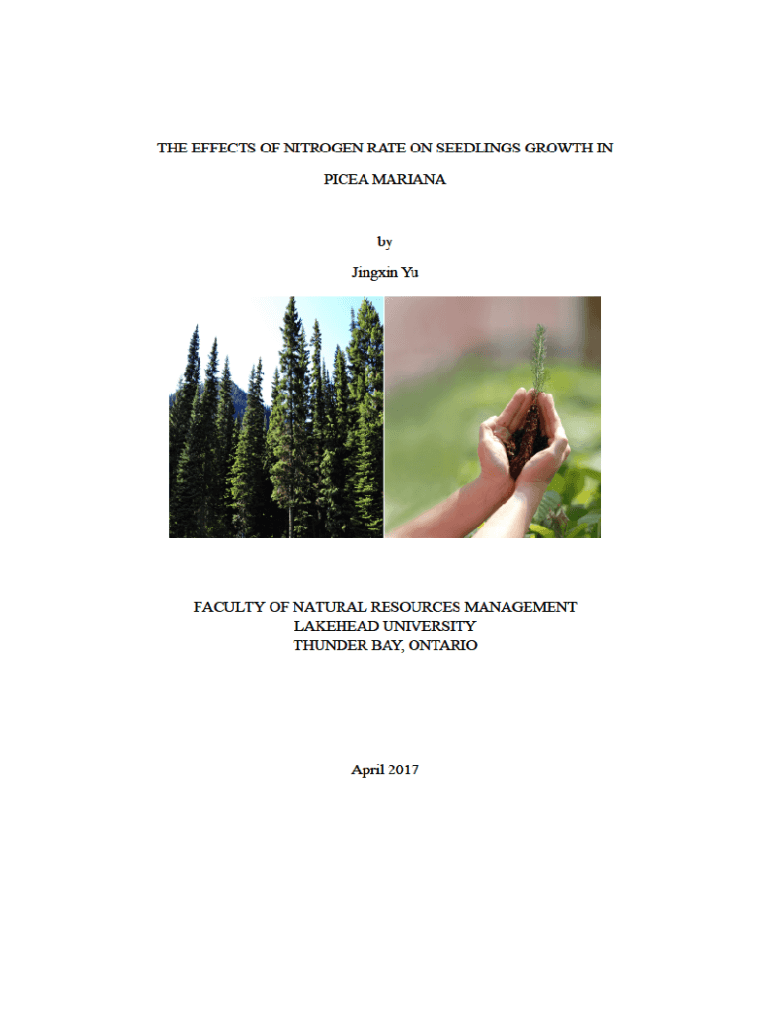 THE EFFECTS OF NITROGEN RATE ON SEEDLINGS GROWTH IN

PICEA MARIANA

by

Jingxin Yu

FACULTY OF NATURAL RESOURCES MANAGEMENT
LAKEHEAD UNIVERSITY
THUNDER BAY, ONTARIO

April 2017